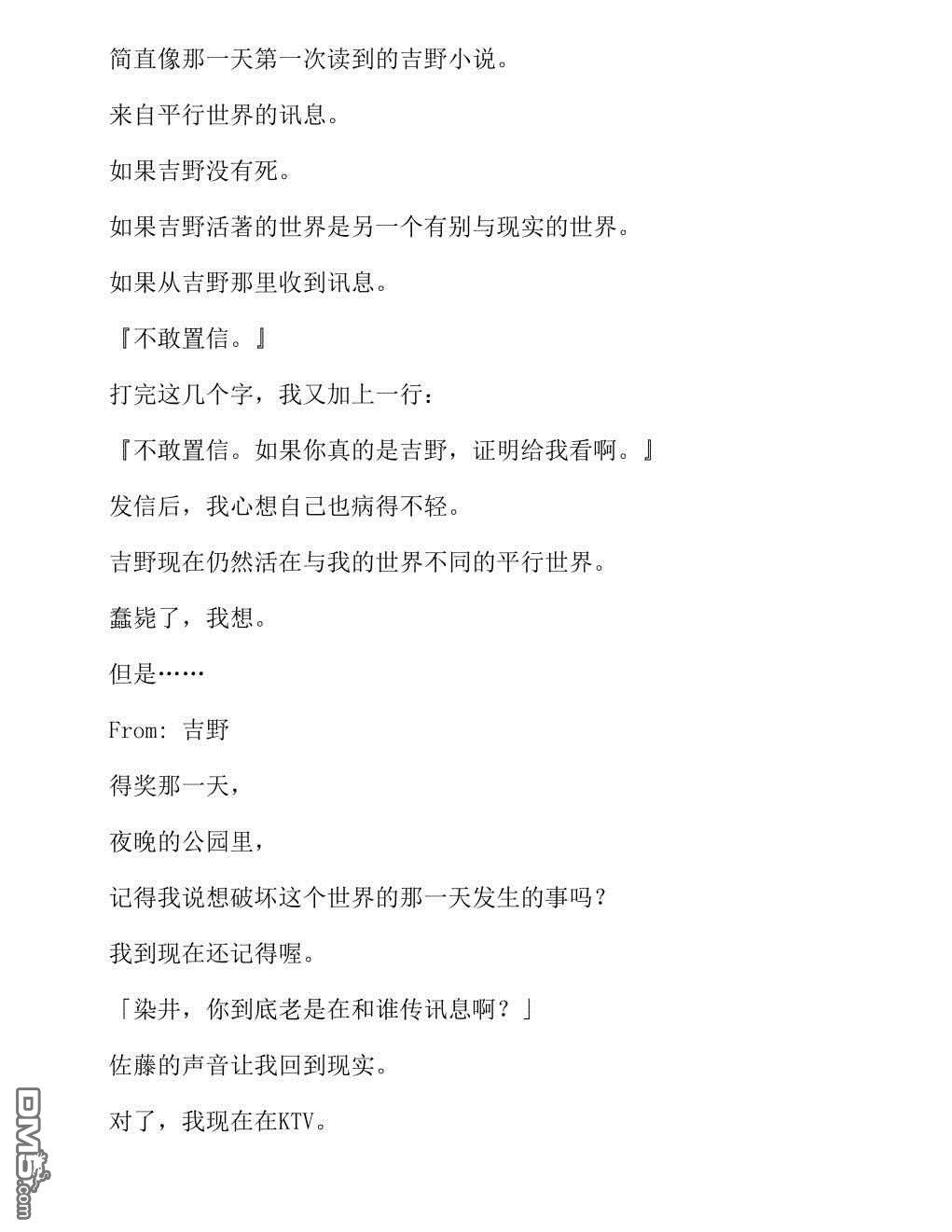 简直像那一天第一次读到的吉野小说。

来自平行世界的讯息。

如果吉野没有死。

如果吉野活著的世界是另一个有别与现实的世界。

如果从吉野那里收到讯息。

『不敢置信。』

打完这几个字，我又加上一行：

『不敢置信。如果你真的是吉野，证明给我看啊。』

发信后，我心想自己也病得不轻。

吉野现在仍然活在与我的世界不同的平行世界。

蠢毙了，我想。

但是……

From: 吉野

得奖那一天，

夜晚的公园里，

记得我说想破坏这个世界的那一天发生的事吗？

我到现在还记得喔。

「染井，你到底老是在和谁传讯息啊？」

佐藤的声音让我回到现实。

对了，我现在在KTV。

DM5.com